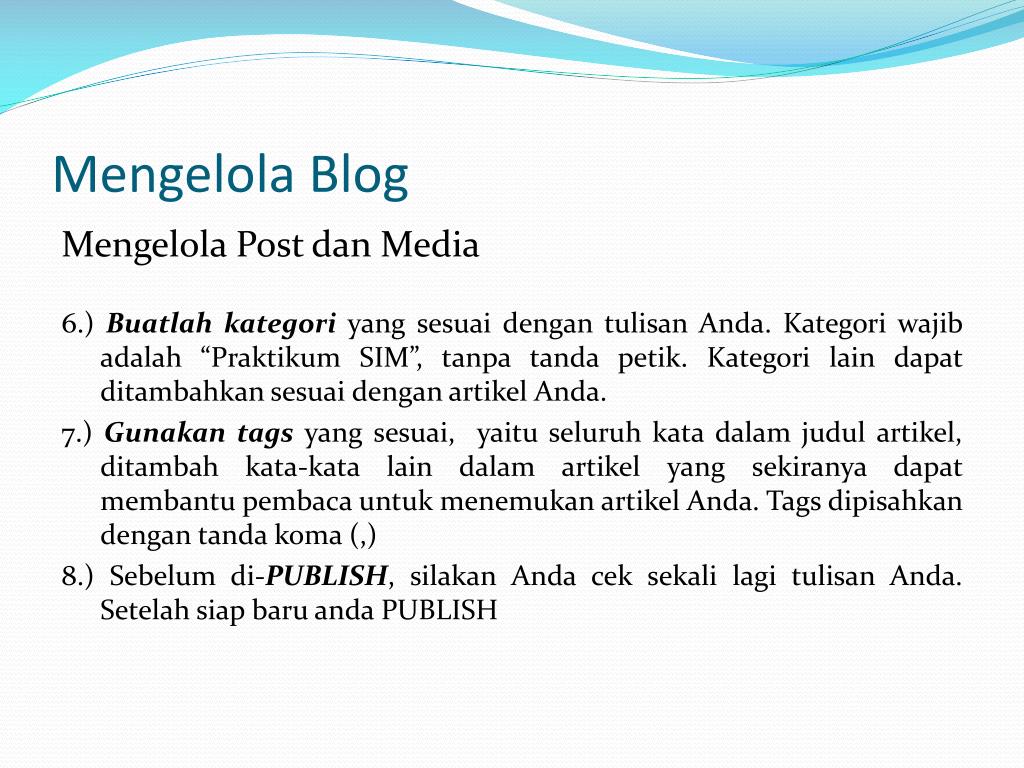 Mengelola Blog

Mengelola Post dan Media

6.) Buatlah kategori yang sesuai dengan tulisan Anda. Kategori wajib adalah “Praktikum SIM”, tanpa tanda petik. Kategori lain dapat ditambahkan sesuai dengan artikel Anda.

7.) Gunakan tags yang sesuai, yaitu seluruh kata dalam judul artikel, ditambah kata-kata lain dalam artikel yang sekiranya dapat membantu pembaca untuk menemukan artikel Anda. Tags dipisahkan dengan tanda koma (,)

8.) Sebelum di-PUBLISH, silakan Anda cek sekali lagi tulisan Anda. Setelah siap baru anda PUBLISH